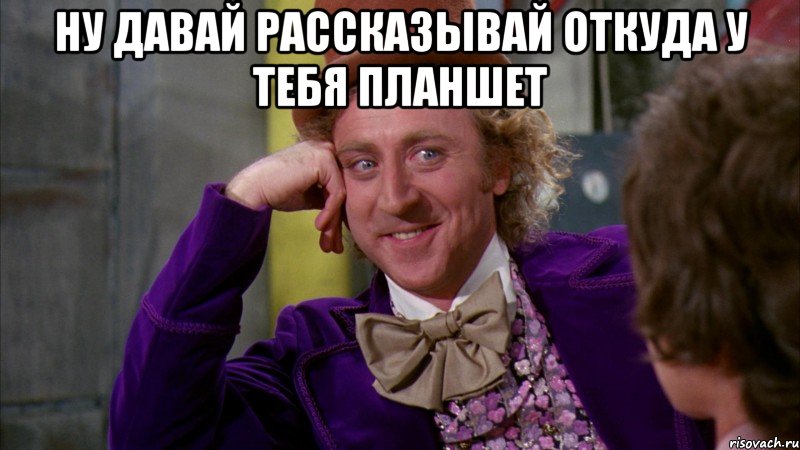 НУ ДАВАЙ РАССКАЗЫВАЙ ОТКУДА У ТЕБЯ ПЛАНШЕТ

risovach.ru